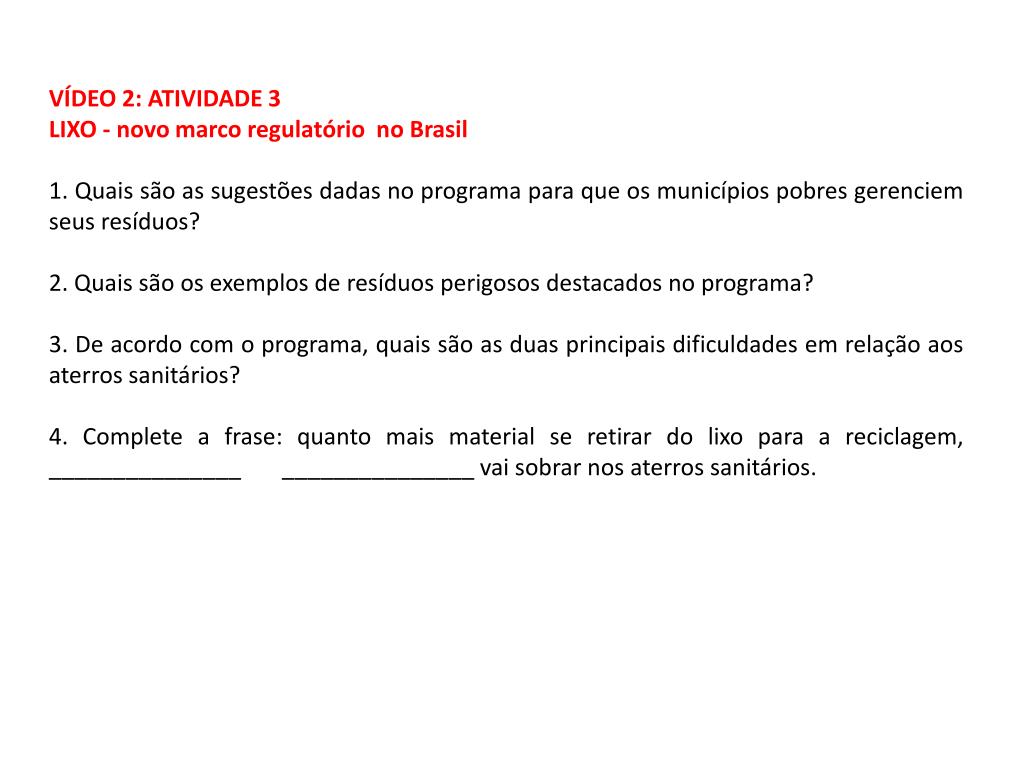 VÍDEO 2: ATIVIDADE 3
LIXO - novo marco regulatório no Brasil

1. Quais são as sugestões dadas no programa para que os municípios pobres gerenciem seus resíduos?

2. Quais são os exemplos de resíduos perigosos destacados no programa?

3. De acordo com o programa, quais são as duas principais dificuldades em relação aos aterros sanitários?

4. Complete a frase: quanto mais material se retirar do lixo para a reciclagem, ________________ ________________ vai sobrar nos aterros sanitários.